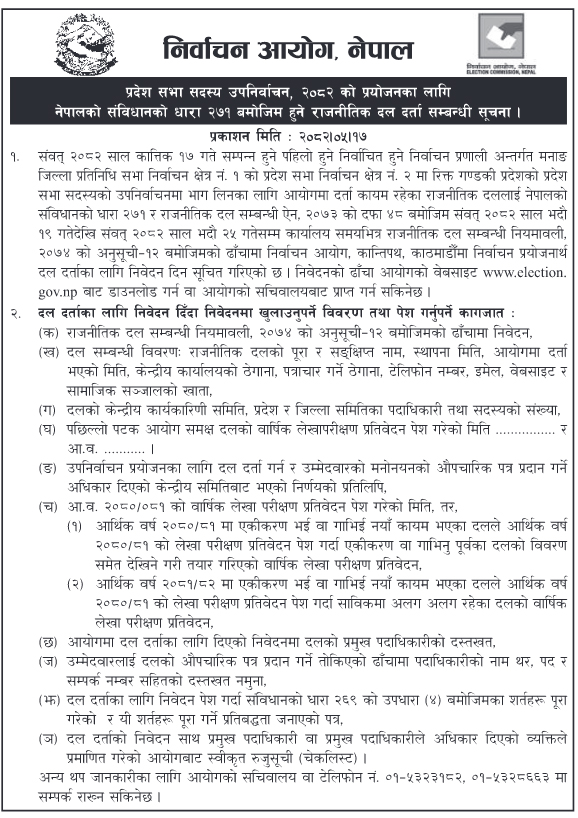 निर्वाचन आयोग, नेपाल

निर्वाचन आयोग, नेपाल
ELECTION COMMISSION, NEPAL

प्रदेश सभा सदस्य उपनिर्वाचन, २०८२ को प्रयोजनका लागि
नेपालको संविधानको धारा २७१ बमोजिम हुने राजनीतिक दल दर्ता सम्बन्धी सूचना ।

प्रकाशन मिति : २०८२।०५।१७

१. संवत् २०८२ साल कात्तिक १७ गते सम्पन्न हुने पहिलो हुने निर्वाचित हुने निर्वाचन प्रणाली अन्तर्गत मनाङ जिल्ला प्रतिनिधि सभा निर्वाचन क्षेत्र नं. १ को प्रदेश सभा निर्वाचन क्षेत्र नं. २ मा रिक्त गण्डकी प्रदेशको प्रदेश सभा सदस्यको उपनिर्वाचनमा भाग लिनका लागि आयोगमा दर्ता कायम रहेका राजनीतिक दललाई नेपालको संविधानको धारा २७१ र राजनीतिक दल सम्बन्धी ऐन, २०७३ को दफा ४८ बमोजिम संवत् २०८२ साल भदौ १९ गतेदेखि संवत् २०८२ साल भदौ २५ गतेसम्म कार्यालय समयभित्र राजनीतिक दल सम्बन्धी नियमावली, २०७४ को अनुसूची-१२ बमोजिमको ढाँचामा निर्वाचन आयोग, कान्तिपथ, काठमाडौँमा निर्वाचन प्रयोजनार्थ दल दर्ताका लागि निवेदन दिन सूचित गरिएको छ । निवेदनको ढाँचा आयोगको वेबसाइट www.election.gov.np बाट डाउनलोड गर्न वा आयोगको सचिवालयबाट प्राप्त गर्न सकिनेछ ।

२. दल दर्ताका लागि निवेदन दिँदा निवेदनमा खुलाउनुपर्ने विवरण तथा पेश गर्नुपर्ने कागजात :
(क) राजनीतिक दल सम्बन्धी नियमावली, २०७४ को अनुसूची-१२ बमोजिमको ढाँचामा निवेदन,
(ख) दल सम्बन्धी विवरणः राजनीतिक दलको पूरा र सङ्क्षिप्त नाम, स्थापना मिति, आयोगमा दर्ता भएको मिति, केन्द्रीय कार्यालयको ठेगाना, पत्राचार गर्ने ठेगाना, टेलिफोन नम्बर, इमेल, वेबसाइट र सामाजिक सञ्जालको खाता,
(ग) दलको केन्द्रीय कार्यकारिणी समिति, प्रदेश र जिल्ला समितिका पदाधिकारी तथा सदस्यको संख्या,
(घ) पछिल्लो पटक आयोग समक्ष दलको वार्षिक लेखापरीक्षण प्रतिवेदन पेश गरेको मिति ............... र आ.व. .......... ।
(ङ) उपनिर्वाचन प्रयोजनका लागि दल दर्ता गर्न र उम्मेदवारको मनोनयनको औपचारिक पत्र प्रदान गर्ने अधिकार दिएको केन्द्रीय समितिबाट भएको निर्णयको प्रतिलिपि,
(च) आ.व. २०८०/०८१ को वार्षिक लेखा परीक्षण प्रतिवेदन पेश गरेको मिति, तर,
(१) आर्थिक वर्ष २०८०/८१ मा एकीकरण भई वा गाभिई नयाँ कायम भएका दलले आर्थिक वर्ष २०८०/८१ को लेखा परीक्षण प्रतिवेदन पेश गर्दा एकीकरण वा गाभिनु पूर्वका दलको विवरण समेत देखिने गरी तयार गरिएको वार्षिक लेखा परीक्षण प्रतिवेदन,
(२) आर्थिक वर्ष २०८१/८२ मा एकीकरण भई वा गाभिई नयाँ कायम भएका दलले आर्थिक वर्ष २०८०/८१ को लेखा परीक्षण प्रतिवेदन पेश गर्दा साविकमा अलग अलग रहेका दलको वार्षिक लेखा परीक्षण प्रतिवेदन,
(छ) आयोगमा दल दर्ताका लागि दिएको निवेदनमा दलको प्रमुख पदाधिकारीको दस्तखत,
(ज) उम्मेदवारलाई दलको औपचारिक पत्र प्रदान गर्ने तोकिएको ढाँचामा पदाधिकारीको नाम थर, पद र सम्पर्क नम्बर सहितको दस्तखत नमुना,
(झ) दल दर्ताका लागि निवेदन पेश गर्दा संविधानको धारा २६९ को उपधारा (४) बमोजिमका शर्तहरू पूरा गरेको र यी शर्तहरू पूरा गर्ने प्रतिबद्धता जनाएको पत्र,
(ञ) दल दर्ताको निवेदन साथ प्रमुख पदाधिकारी वा प्रमुख पदाधिकारीले अधिकार दिएको व्यक्तिले प्रमाणित गरेको आयोगबाट स्वीकृत रुजुसूची (चेकलिस्ट) ।

अन्य थप जानकारीका लागि आयोगको सचिवालय वा टेलिफोन नं. ०१-५३२३१८२, ०१-५३२८६६३ मा सम्पर्क राख्न सकिनेछ ।